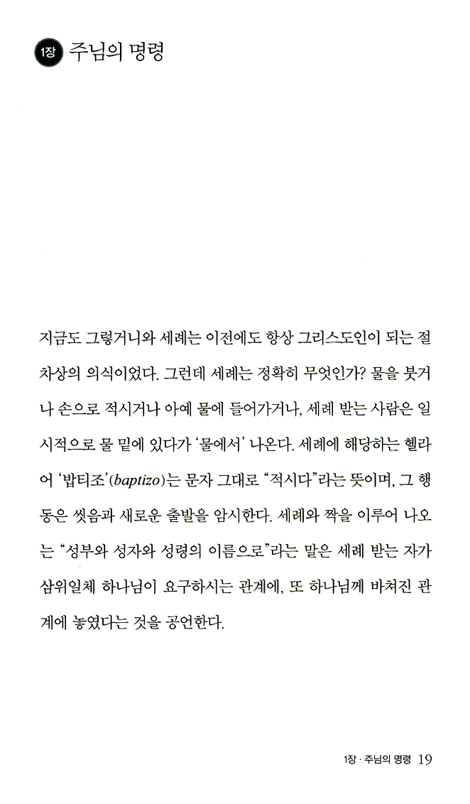 1장 주님의 명령

지금도 그렇거니와 세례는 이전에도 항상 그리스도인이 되는 절차상의 의식이었다. 그런데 세례는 정확히 무엇인가? 물을 붓거나 손으로 적시거나 아예 물에 들어가거나, 세례 받는 사람은 일시적으로 물 밑에 있다가 '물에서' 나온다. 세례에 해당하는 헬라어 '밥티조'(baptizo)는 문자 그대로 "적시다"라는 뜻이며, 그 행동은 씻음과 새로운 출발을 암시한다. 세례와 짝을 이루어 나오는 "성부와 성자와 성령의 이름으로"라는 말은 세례 받는 자가 삼위일체 하나님이 요구하시는 관계에, 또 하나님께 바쳐진 관계에 놓였다는 것을 공언한다.

1장 · 주님의 명령 19